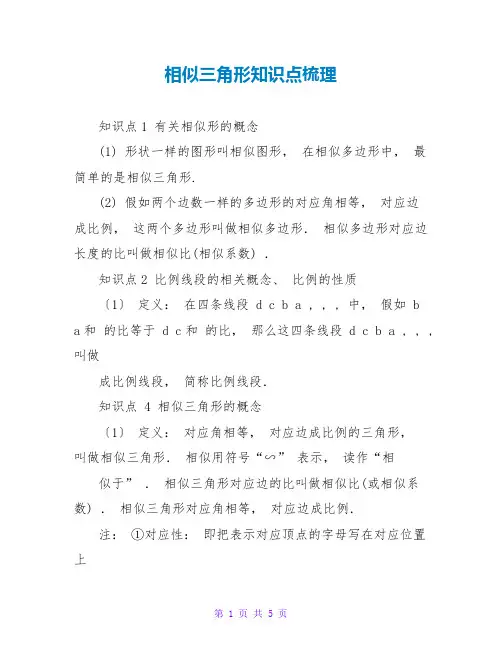 相似三角形知识点梳理

知识点 1 有关相似形的概念

(1) 形状一样的图形叫相似图形， 在相似多边形中， 最简单的是相似三角形.

(2) 假如两个边数一样的多边形的对应角相等， 对应边成比例， 这两个多边形叫做相似多边形. 相似多边形对应边长度的比叫做相似比(相似系数) .

知识点 2 比例线段的相关概念、 比例的性质

〔1〕 定义： 在四条线段 d c b a , , , 中， 假如 b a 和 的比等于 d c 和 的比， 那么这四条线段 d c b a , , , 叫做

成比例线段， 简称比例线段.

知识点 4 相似三角形的概念

〔1〕 定义： 对应角相等， 对应边成比例的三角形， 叫做相似三角形. 相似用符号“∽” 表示， 读作“相

似于” . 相似三角形对应边的比叫做相似比(或相似系数) . 相似三角形对应角相等， 对应边成比例.

注： ①对应性： 即把表示对应顶点的字母写在对应位置上

第 1 页 共 5 页